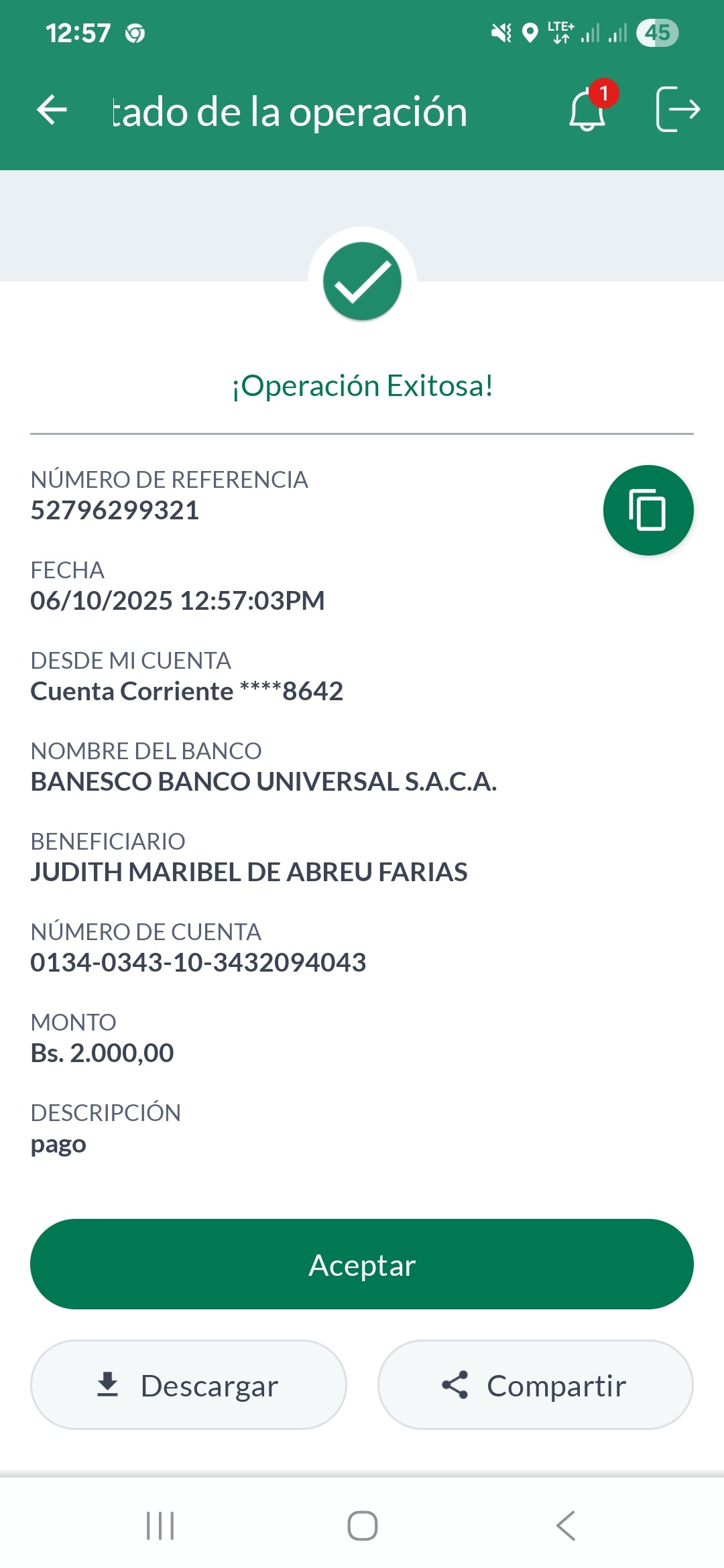 12:57

LTE+ 45

tado de la operación

1

¡Operación Exitosa!

NÚMERO DE REFERENCIA
52796299321

FECHA
06/10/2025 12:57:03PM

DESDE MI CUENTA
Cuenta Corriente ****8642

NOMBRE DEL BANCO
BANESCO BANCO UNIVERSAL S.A.C.A.

BENEFICIARIO
JUDITH MARIBEL DE ABREU FARIAS

NÚMERO DE CUENTA
0134-0343-10-3432094043

MONTO
Bs. 2.000,00

DESCRIPCIÓN
pago

Aceptar

Descargar

Compartir